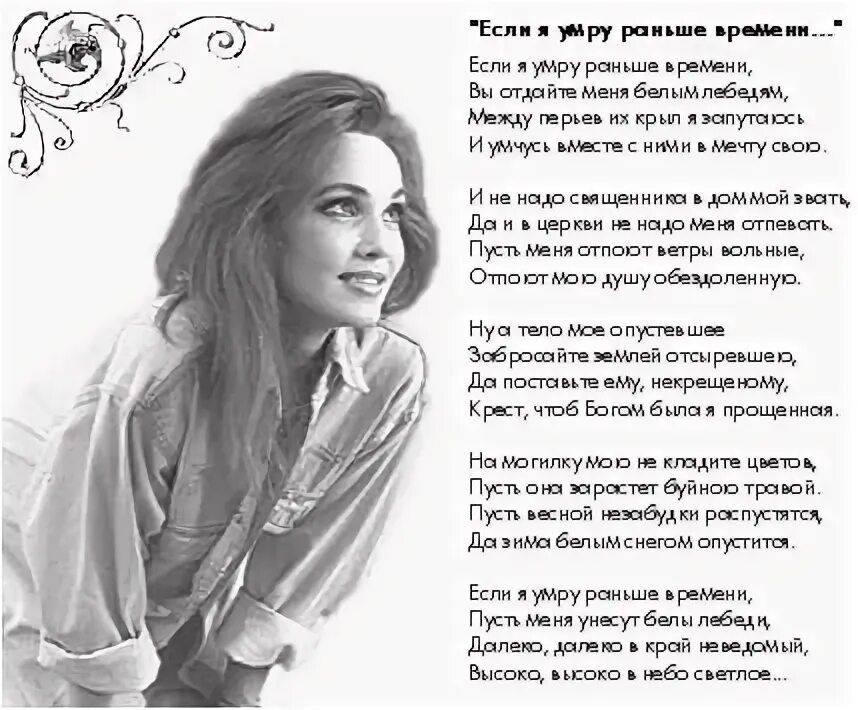 "Если я умру раньше времени..."

Если я умру раньше времени,
Вы отдайте меня белым лебедям,
Между перьев их крыл я запутаюсь
И умчусь вместе с ними в мечту свою.

И не надо священника в дом мой звать,
Да и в церкви не надо меня отпевать.
Пусть меня отпоют ветры вольные,
Отпоют мою душу обездоленную.

Ну а тело мое опустевшее
Забросайте землей отсыревшею,
Да поставьте ему, некрещеному,
Крест, чтоб Богом была я прощенная.

На могилку мою не кладите цветов,
Пусть она зарастет буйною травой.
Пусть весной незабудки распустятся,
Да зима белым снегом опустится.

Если я умру раньше времени,
Пусть меня унесут белы лебеди,
Далеко, далеко в край неведомый,
Высоко, высоко в небо светлое...